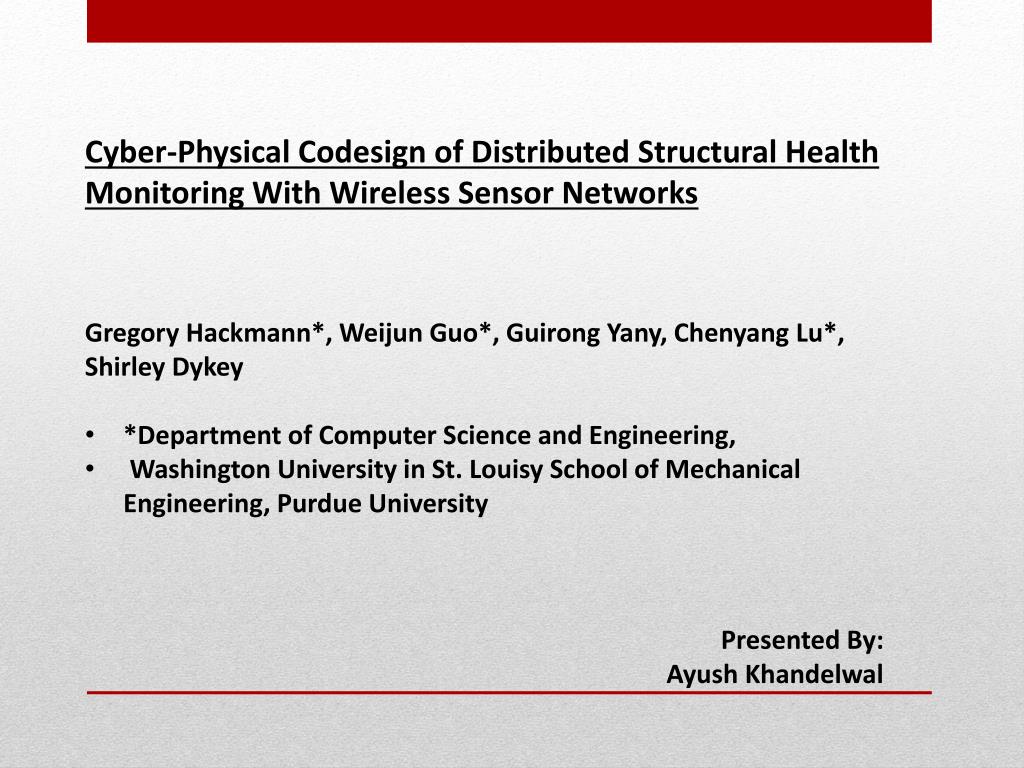 Cyber-Physical Codesign of Distributed Structural Health Monitoring With Wireless Sensor Networks

Gregory Hackmann*, Weijun Guo*, Guirong Yany, Chenyang Lu*, Shirley Dykey

• *Department of Computer Science and Engineering,
• Washington University in St. Louisy School of Mechanical Engineering, Purdue University

Presented By:
Ayush Khandelwal